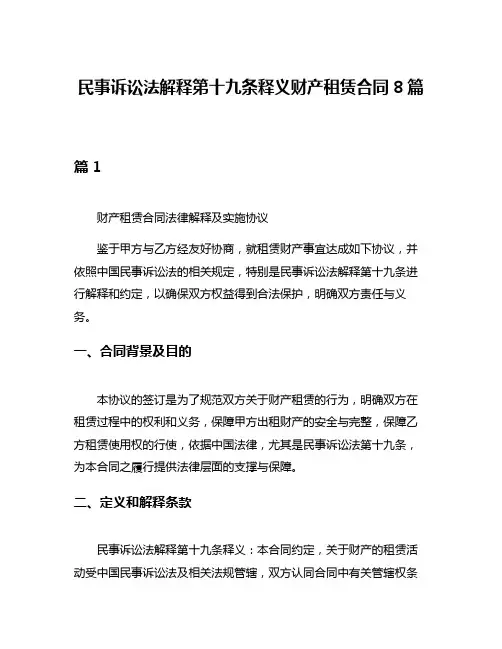 民事诉讼法解释第十九条释义财产租赁合同 8 篇

篇 1

财产租赁合同法律解释及实施协议

鉴于甲方与乙方经友好协商，就租赁财产事宜达成如下协议，并依照中国民事诉讼法的相关规定，特别是民事诉讼法解释第十九条进行解释和约定，以确保双方权益得到合法保护，明确双方责任与义务。

一、合同背景及目的

本协议的签订是为了规范双方关于财产租赁的行为，明确双方在租赁过程中的权利和义务，保障甲方出租财产的安全与完整，保障乙方租赁使用权的行使，依据中国法律，尤其是民事诉讼法第十九条，为本合同之履行提供法律层面的支撑与保障。

二、定义和解释条款

民事诉讼法解释第十九条释义：本合同约定，关于财产的租赁活动受中国民事诉讼法及相关法规管辖，双方认同合同中有关管辖权条